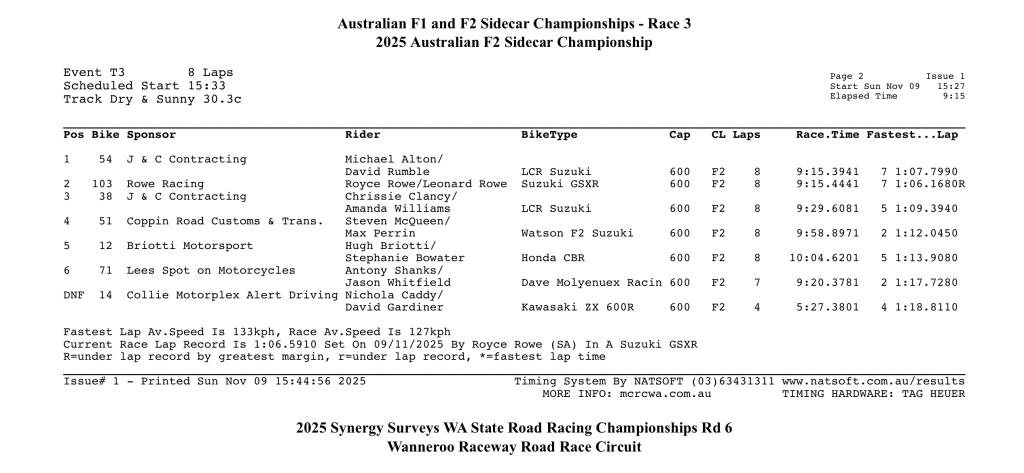 Australian F1 and F2 Sidecar Championships - Race 3
2025 Australian F2 Sidecar Championship

Event T3 8 Laps
Scheduled Start 15:33
Track Dry & Sunny 30.3c

Page 2 Issue 1
Start Sun Nov 09 15:27
Elapsed Time 9:15

| Pos | Bike | Sponsor | Rider | BikeType | Cap | CL | Laps | Race.Time | Fastest...Lap |
|---|---|---|---|---|---|---|---|---|---|
| 1 | 54 | J & C Contracting | Michael Alton/ David Rumble | LCR Suzuki | 600 | F2 | 8 | 9:15.3941 | 7 1:07.7990 |
| 2 | 103 | Rowe Racing | Royce Rowe/Leonard Rowe | Suzuki GSXR | 600 | F2 | 8 | 9:15.4441 | 7 1:06.1680R |
| 3 | 38 | J & C Contracting | Chrissie Clancy/ Amanda Williams | LCR Suzuki | 600 | F2 | 8 | 9:29.6081 | 5 1:09.3940 |
| 4 | 51 | Coppin Road Customs & Trans. | Steven McQueen/ Max Perrin | Watson F2 Suzuki | 600 | F2 | 8 | 9:58.8971 | 2 1:12.0450 |
| 5 | 12 | Briotti Motorsport | Hugh Briotti/ Stephanie Bowater | Honda CBR | 600 | F2 | 8 | 10:04.6201 | 5 1:13.9080 |
| 6 | 71 | Lees Spot on Motorcycles | Antony Shanks/ Jason Whitfield | Dave Molyenuex Racin | 600 | F2 | 7 | 9:20.3781 | 2 1:17.7280 |
| DNF | 14 | Collie Motorplex Alert Driving | Nichola Caddy/ David Gardiner | Kawasaki ZX 600R | 600 | F2 | 4 | 5:27.3801 | 4 1:18.8110 |

Fastest Lap Av.Speed Is 133kph, Race Av.Speed Is 127kph
Current Race Lap Record Is 1:06.5910 Set On 09/11/2025 By Royce Rowe (SA) In A Suzuki GSXR
R=under lap record by greatest margin, r=under lap record, *=fastest lap time

Issue# 1 - Printed Sun Nov 09 15:44:56 2025
Timing System By NATSOFT (03)63431311 www.natsoft.com.au/results
MORE INFO: mcrcwa.com.au
TIMING HARDWARE: TAG HEUER

2025 Synergy Surveys WA State Road Racing Championships Rd 6
Wanneroo Raceway Road Race Circuit